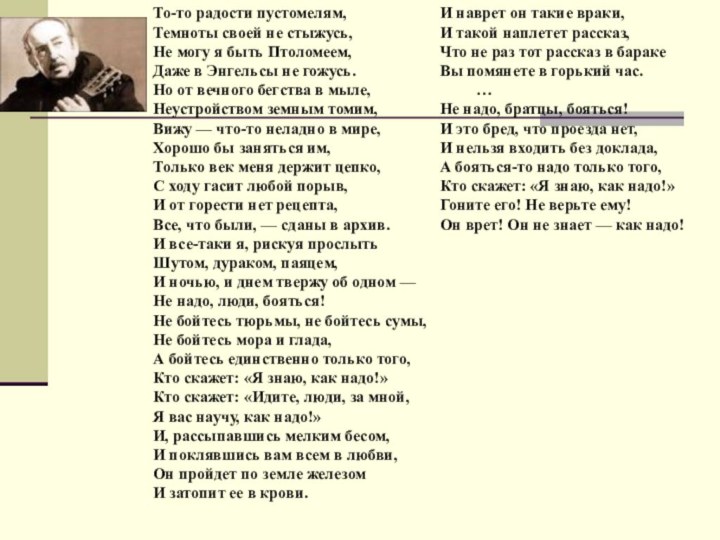 То-то радости пустомелям,
Темноты своей не стыжусь,
Не могу я быть Птоломеем,
Даже в Энгельсы не гожусь.
Но от вечного бегства в мыле,
Неустройством земным томим,
Вижу — что-то неладно в мире,
Хорошо бы заняться им,
Только век меня держит цепко,
С ходу гасит любой порыв,
И от горести нет рецепта,
Все, что были, — сданы в архив.
И все-таки я, рискуя прослыть
Шутом, дураком, паяцем,
И ночью, и днем твержу об одном —
Не надо, люди, бояться!
Не бойтесь тюрьмы, не бойтесь сумы,
Не бойтесь мора и глада,
А бойтесь единственно только того,
Кто скажет: «Я знаю, как надо!»
Кто скажет: «Идите, люди, за мной,
Я вас научу, как надо!»
И, рассыпавшись мелким бесом,
И поклявшись вам всем в любви,
Он пройдет по земле железом
И затопит ее в крови.

И наврет он такие враки,
И такой наплетет рассказ,
Что не раз тот рассказ в бараке
Вы помянете в горький час.
…
Не надо, братцы, бояться!
И это бред, что проезда нет,
И нельзя входить без доклада,
А бояться-то надо только того,
Кто скажет: «Я знаю, как надо!»
Гоните его! Не верьте ему!
Он врет! Он не знает — как надо!